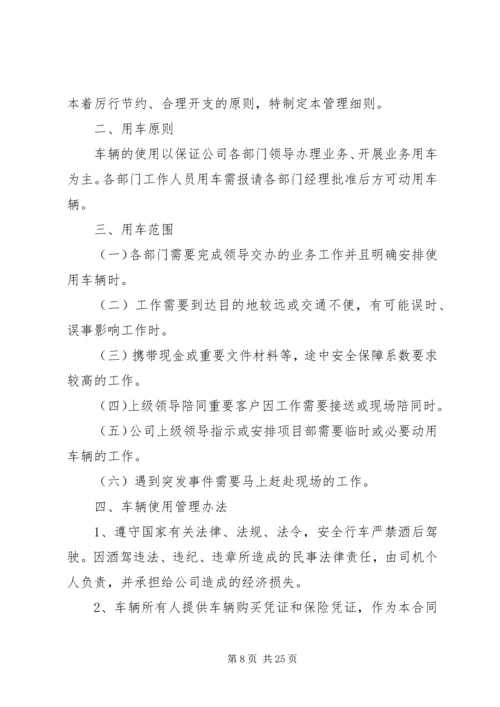 本着厉行节约、合理开支的原则，特制定本管理细则。

二、用车原则

车辆的使用以保证公司各部门领导办理业务、开展业务用车为主。各部门工作人员用车需报请各部门经理批准后方可动用车辆。

三、用车范围

（一）各部门需要完成领导交办的业务工作并且明确安排使用车辆时。

（二）工作需要到达目的地较远或交通不便，有可能误时、误事影响工作时。

（三）携带现金或重要文件材料等，途中安全保障系数要求较高的工作。

（四）上级领导陪同重要客户因工作需要接送或现场陪同时。

（五）公司上级领导指示或安排项目部需要临时或必要动用车辆的工作。

（六）遇到突发事件需要马上赶赴现场的工作。

四、车辆使用管理办法

1、遵守国家有关法律、法规、法令，安全行车严禁酒后驾驶。因酒驾违法、违纪、违章所造成的民事法律责任，由司机个人负责，并承担给公司造成的经济损失。

2、车辆所有人提供车辆购买凭证和保险凭证，作为本合同

第 8 页 共 25 页